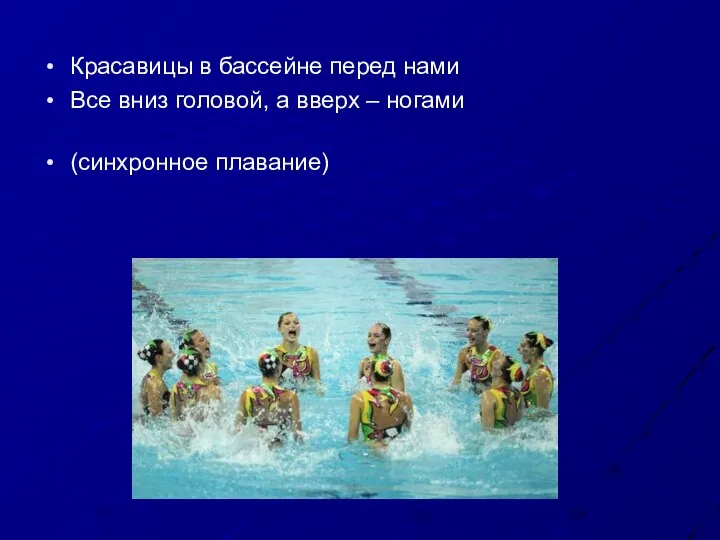 • Красавицы в бассейне перед нами
• Все вниз головой, а вверх – ногами

• (синхронное плавание)